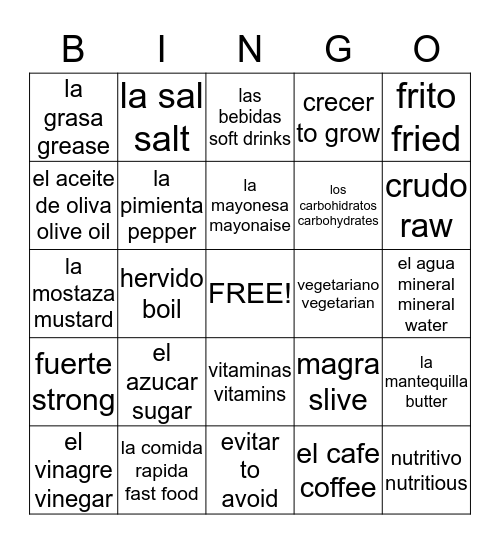 | B | I | N | G | O |
|---|---|---|---|---|
| la grasa grease | la sal salt | las bebidas soft drinks | crecer to grow | frito fried |
| el aceite de oliva olive oil | la pimienta pepper | la mayonesa mayonaise | los carbohidratos carbohydrates | crudo raw |
| la mostaza mustard | hervido boil | FREE! | vegetariano vegetarian | el agua mineral mineral water |
| fuerte strong | el azucar sugar | vitaminas vitamins | magra slive | la mantequilla butter |
| el vinagre vinegar | la comida rapida fast food | evitar to avoid | el cafe coffee | nutritivo nutritious |